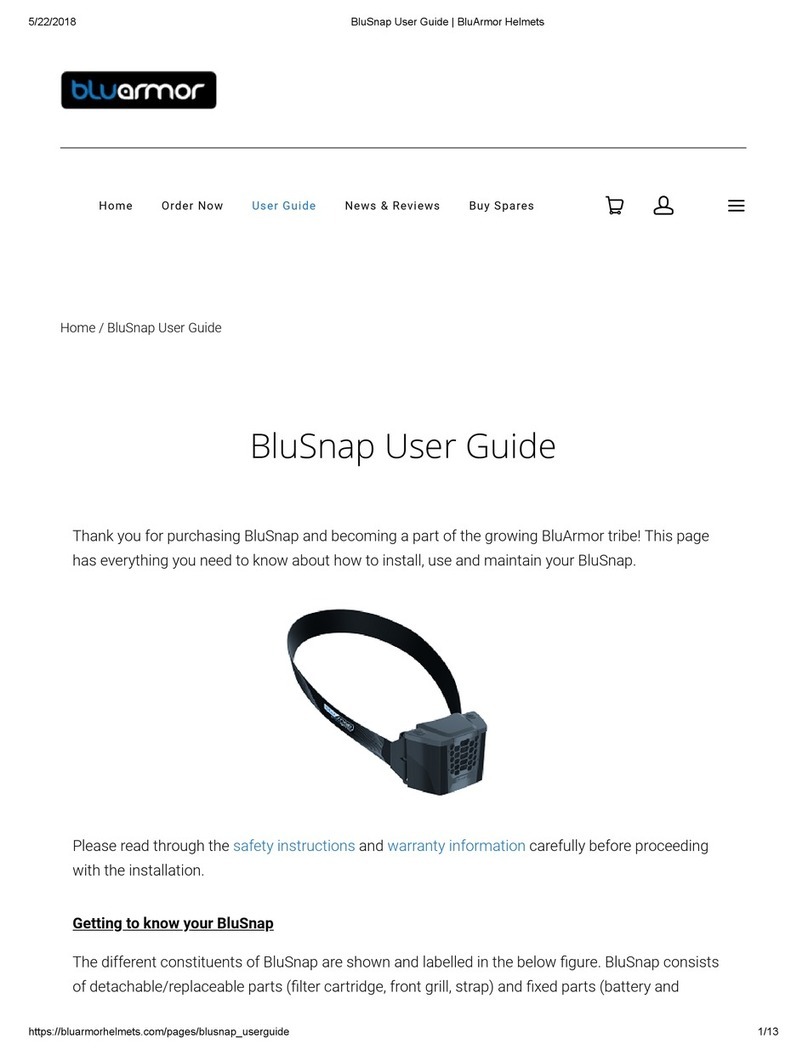 5/22/2018

BluSnap User Guide | BluArmor Helmets

bluarmor

Home Order Now User Guide News & Reviews Buy Spares

Home / BluSnap User Guide

BluSnap User Guide

Thank you for purchasing BluSnap and becoming a part of the growing BluArmor tribe! This page has everything you need to know about how to install, use and maintain your BluSnap.

Please read through the safety instructions and warranty information carefully before proceeding with the installation.

Getting to know your BluSnap

The different constituents of BluSnap are shown and labelled in the below figure. BluSnap consists of detachable/replaceable parts (filter cartridge, front grill, strap) and fixed parts (battery and

https://bluarmorhelmets.com/pages/blusnap_userguide

1/13